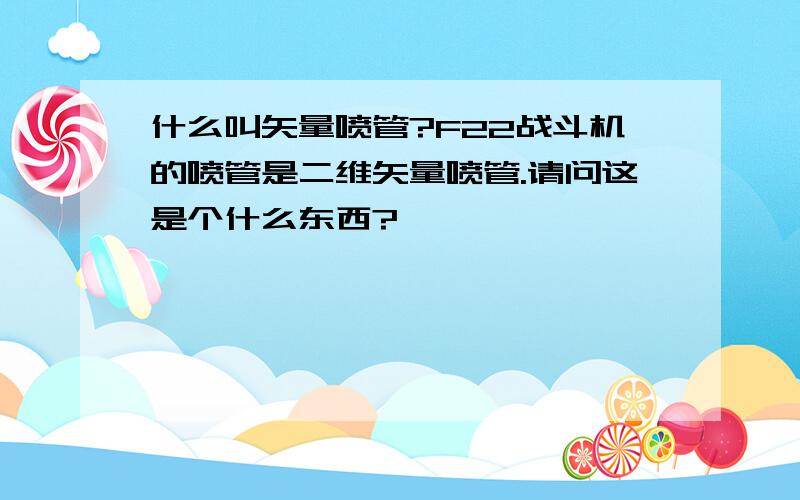 什么叫矢量喷管?F22战斗机的喷管是二维矢量喷管.请问这是个什么东西?